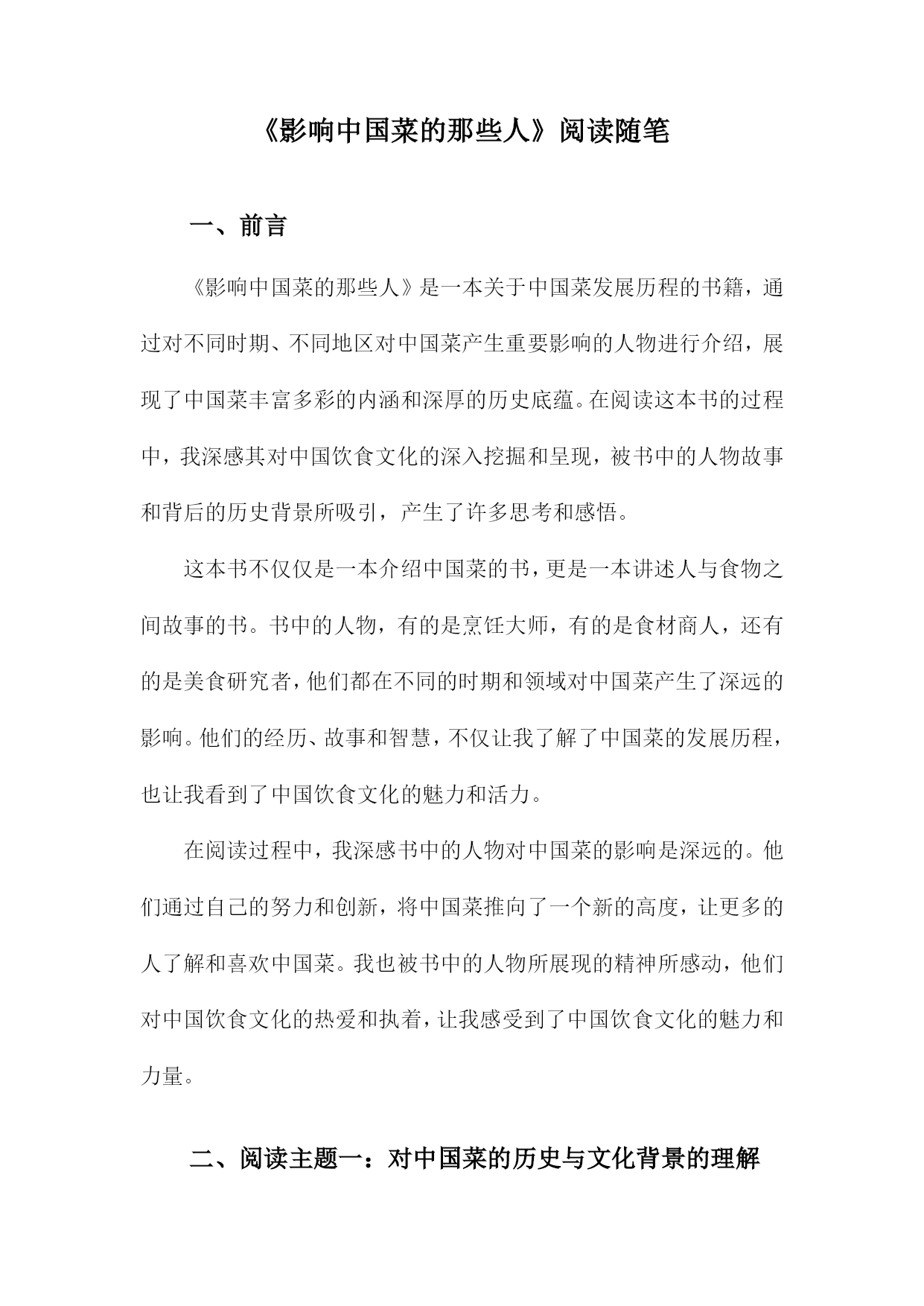 《影响中国菜的那些人》阅读随笔

一、前言

《影响中国菜的那些人》是一本关于中国菜发展历程的书籍，通过对不同时期、不同地区对中国菜产生重要影响的人物进行介绍，展现了中国菜丰富多彩的内涵和深厚的历史底蕴。在阅读这本书的过程中，我深感其对中国饮食文化的深入挖掘和呈现，被书中的人物故事和背后的历史背景所吸引，产生了许多思考和感悟。

这本书不仅仅是一本介绍中国菜的书，更是一本讲述人与食物之间故事的书。书中的人物，有的是烹饪大师，有的是食材商人，还有的是美食研究者，他们都在不同的时期和领域对中国菜产生了深远的影响。他们的经历、故事和智慧，不仅让我了解了中国菜的发展历程，也让我看到了中国饮食文化的魅力和活力。

在阅读过程中，我深感书中的人物对中国菜的影响是深远的。他们通过自己的努力和创新，将中国菜推向了一个新的高度，让更多的人了解和喜欢中国菜。我也被书中的人物所展现的精神所感动，他们对中国饮食文化的热爱和执着，让我感受到了中国饮食文化的魅力和力量。

二、阅读主题一：对中国菜的历史与文化背景的理解